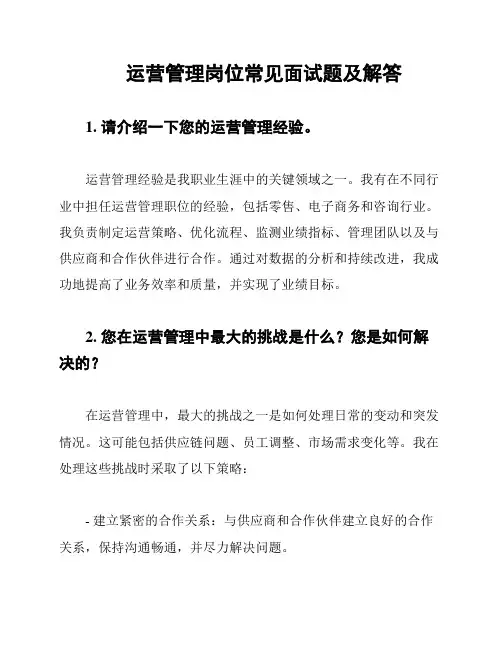 运营管理岗位常见面试题及解答

1. 请介绍一下您的运营管理经验。

运营管理经验是我职业生涯中的关键领域之一。我有在不同行业中担任运营管理职位的经验，包括零售、电子商务和咨询行业。我负责制定运营策略、优化流程、监测业绩指标、管理团队以及与供应商和合作伙伴进行合作。通过对数据的分析和持续改进，我成功地提高了业务效率和质量，并实现了业绩目标。

2. 您在运营管理中最大的挑战是什么？您是如何解决的？

在运营管理中，最大的挑战之一是如何处理日常的变动和突发情况。这可能包括供应链问题、员工调整、市场需求变化等。我在处理这些挑战时采取了以下策略：

- 建立紧密的合作关系：与供应商和合作伙伴建立良好的合作关系，保持沟通畅通，并尽力解决问题。